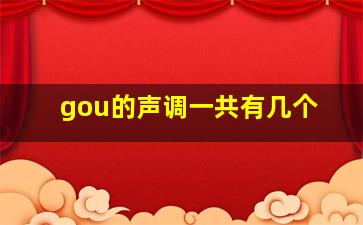 gou的声调一共有几个